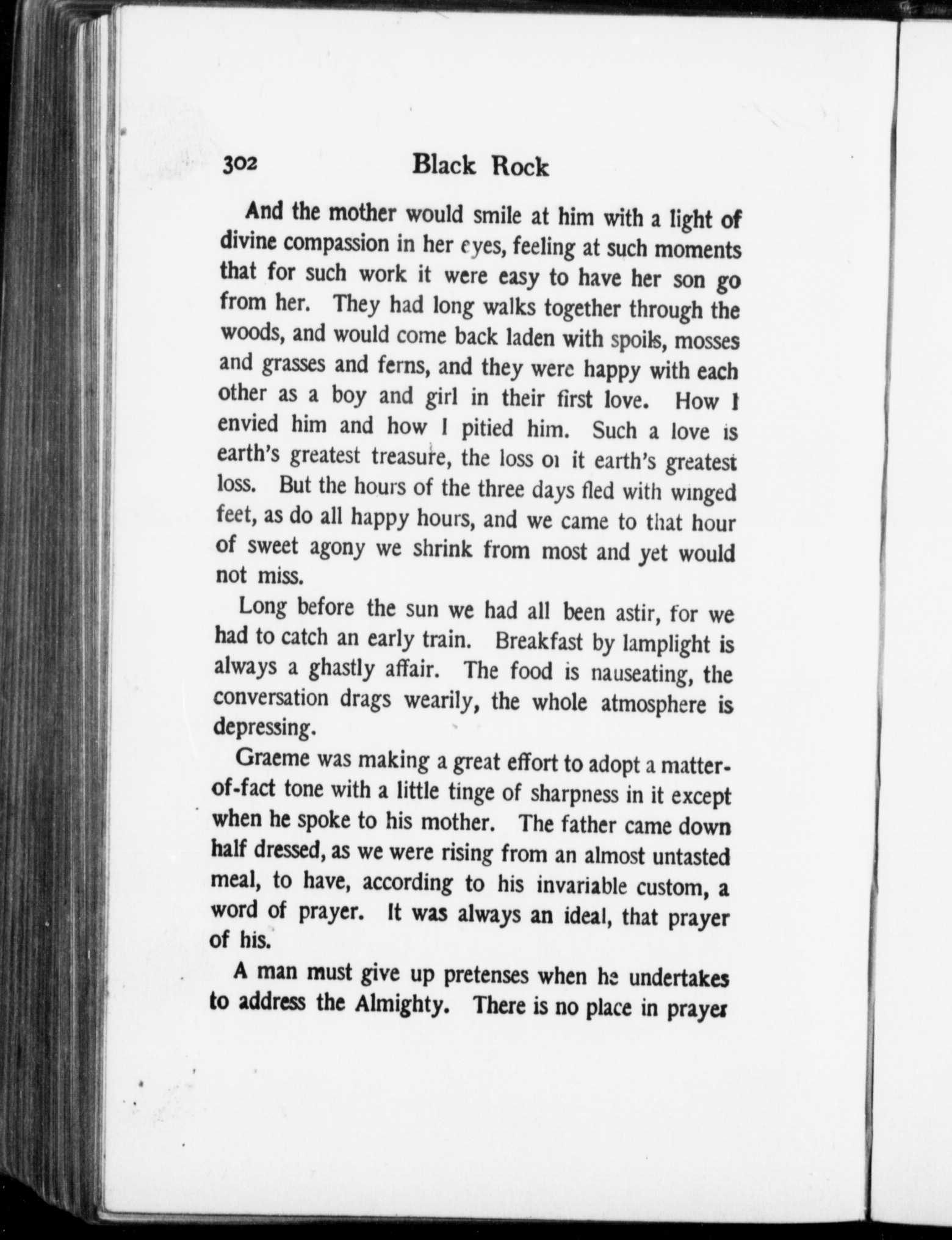 302 Black Rock

And the mother would smile at him with a light of divine compassion in her eyes, feeling at such moments that for such work it were easy to have her son go from her. They had long walks together through the woods, and would come back laden with spoils, mosses and grasses and ferns, and they were happy with each other as a boy and girl in their first love. How I envied him and how I pitied him. Such a love is earth's greatest treasure, the loss of it earth's greatest loss. But the hours of the three days fled with winged feet, as do all happy hours, and we came to that hour of sweet agony we shrink from most and yet would not miss.

Long before the sun we had all been astir, for we had to catch an early train. Breakfast by lamplight is always a ghastly affair. The food is nauseating, the conversation drags wearily, the whole atmosphere is depressing.

Graeme was making a great effort to adopt a matter-of-fact tone with a little tinge of sharpness in it except when he spoke to his mother. The father came down half dressed, as we were rising from an almost untasted meal, to have, according to his invariable custom, a word of prayer. It was always an ideal, that prayer of his.

A man must give up pretenses when he undertakes to address the Almighty. There is no place in prayer